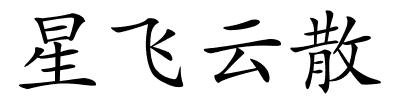 星飞云散